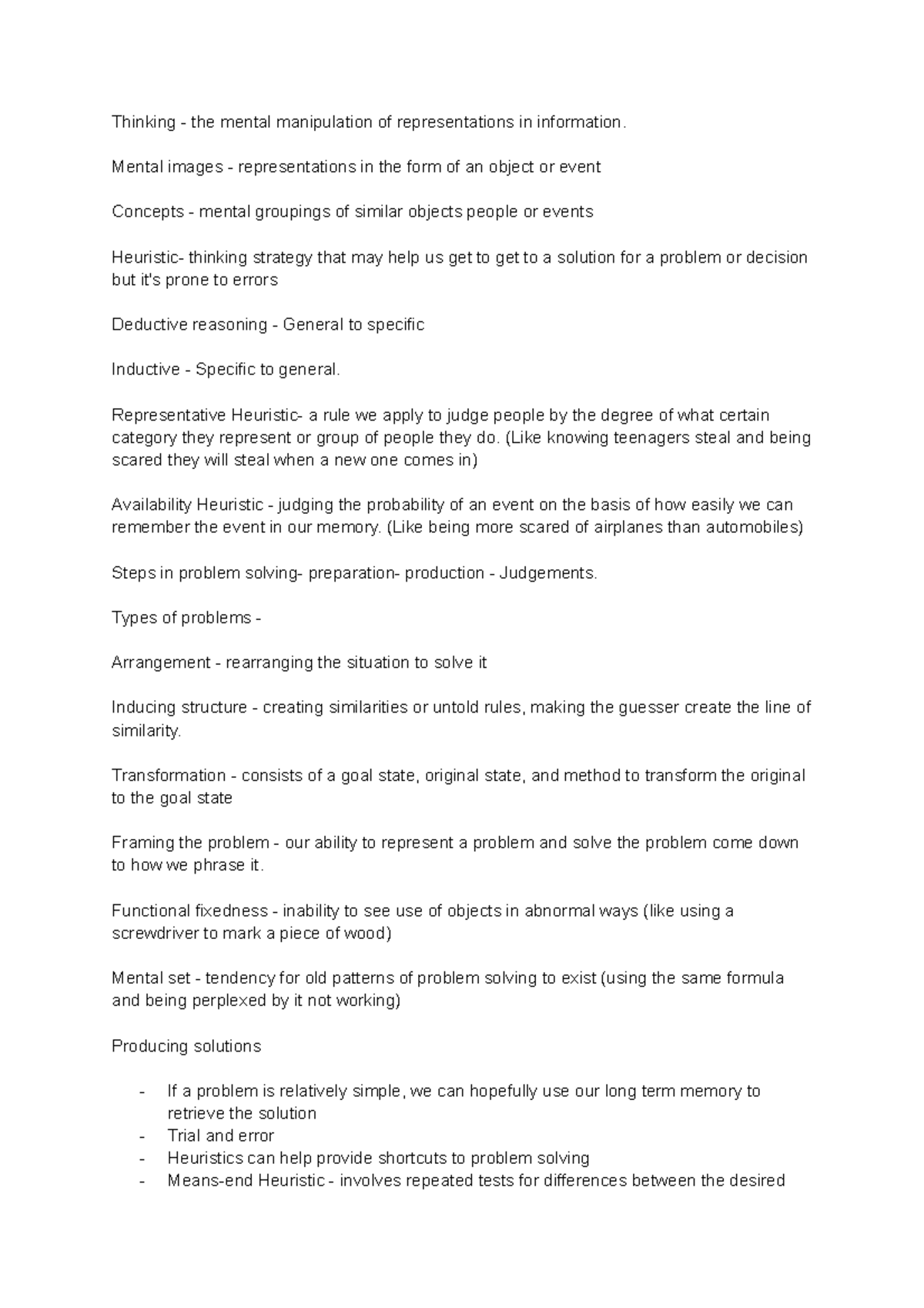 Thinking - the mental manipulation of representations in information.

Mental images - representations in the form of an object or event

Concepts - mental groupings of similar objects people or events

Heuristic- thinking strategy that may help us get to get to a solution for a problem or decision but it's prone to errors

Deductive reasoning - General to specific

Inductive - Specific to general.

Representative Heuristic- a rule we apply to judge people by the degree of what certain category they represent or group of people they do. (Like knowing teenagers steal and being scared they will steal when a new one comes in)

Availability Heuristic - judging the probability of an event on the basis of how easily we can remember the event in our memory. (Like being more scared of airplanes than automobiles)

Steps in problem solving- preparation- production - Judgements.

Types of problems -

Arrangement - rearranging the situation to solve it

Inducing structure - creating similarities or untold rules, making the guesser create the line of similarity.

Transformation - consists of a goal state, original state, and method to transform the original to the goal state

Framing the problem - our ability to represent a problem and solve the problem come down to how we phrase it.

Functional fixedness - inability to see use of objects in abnormal ways (like using a screwdriver to mark a piece of wood)

Mental set - tendency for old patterns of problem solving to exist (using the same formula and being perplexed by it not working)

Producing solutions

- If a problem is relatively simple, we can hopefully use our long term memory to retrieve the solution
- Trial and error
- Heuristics can help provide shortcuts to problem solving
- Means-end Heuristic - involves repeated tests for differences between the desired